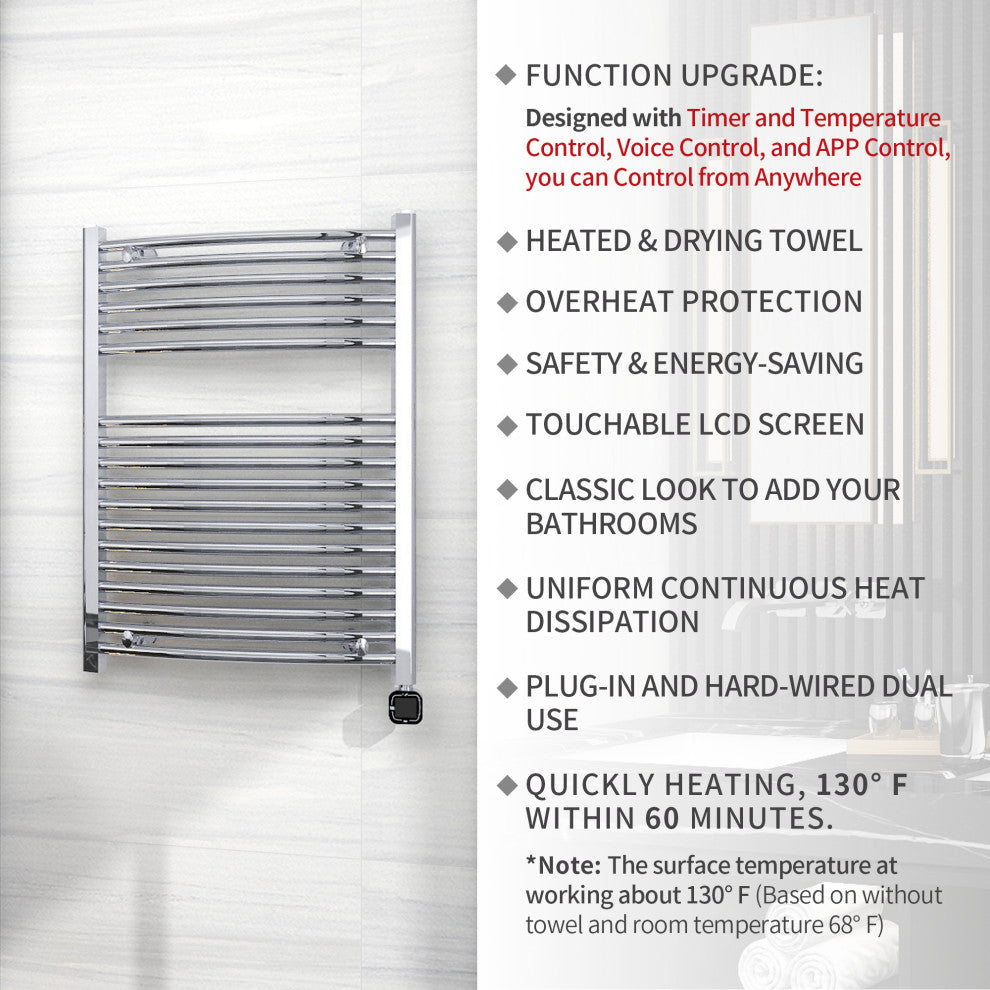 ◆ FUNCTION UPGRADE:

Designed with Timer and Temperature Control, Voice Control, and APP Control, you can Control from Anywhere

◆ HEATED & DRYING TOWEL

◆ OVERHEAT PROTECTION

◆ SAFETY & ENERGY-SAVING

◆ TOUCHABLE LCD SCREEN

◆ CLASSIC LOOK TO ADD YOUR BATHROOMS

◆ UNIFORM CONTINUOUS HEAT DISSIPATION

◆ PLUG-IN AND HARD-WIRED DUAL USE

◆ QUICKLY HEATING, 130° F WITHIN 60 MINUTES.

*Note: The surface temperature at working about 130° F (Based on without towel and room temperature 68° F)